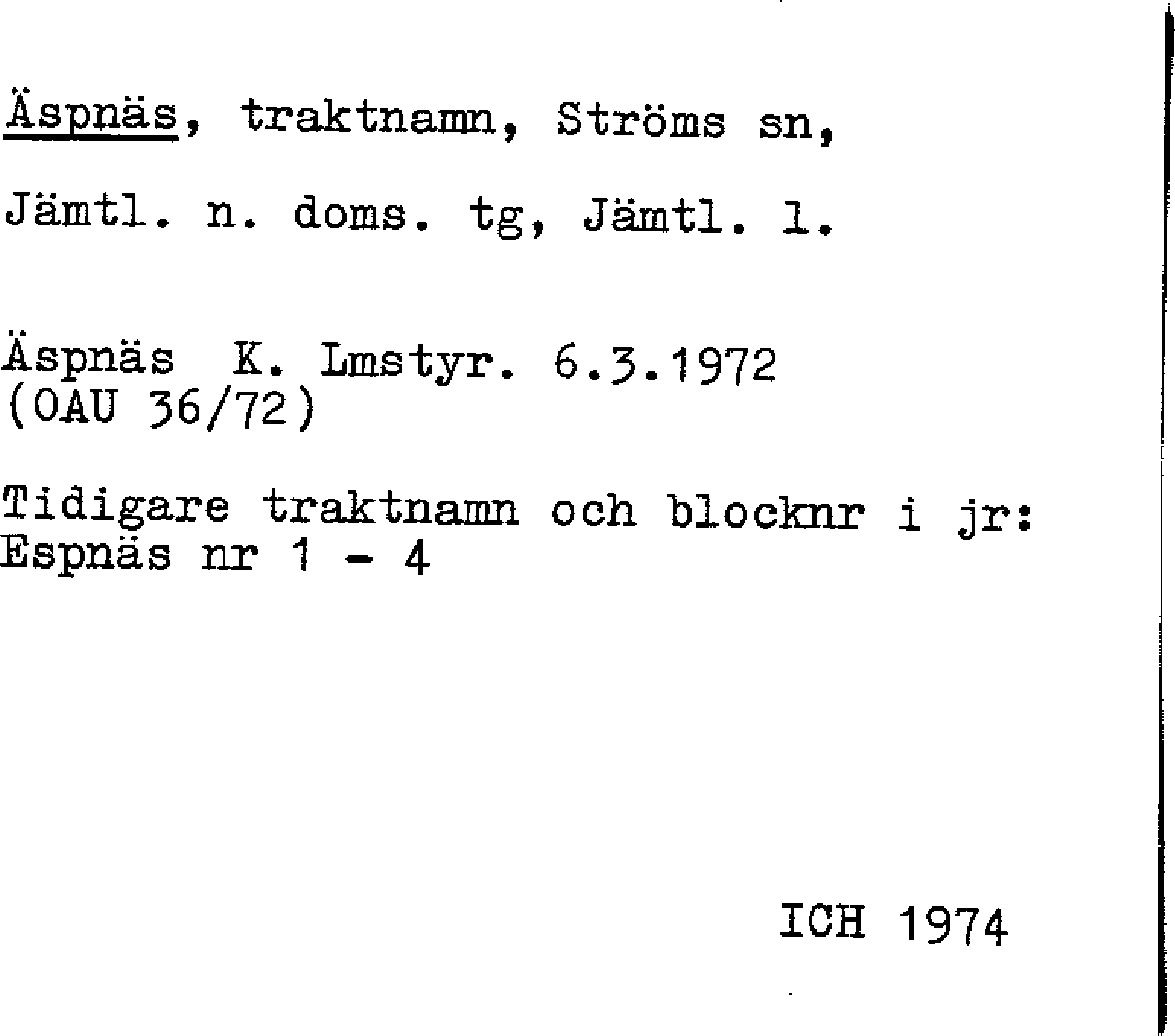 Äspnäs, traktnamn, Ströms sn,

Jämtl. n. doms. tg, Jämtl. l.

Äspnäs K. Lmstyr. 6.3.1972
(OAU 36/72)

Tidigare traktnamn och blocknr i jr:
Espnäs nr 1 - 4

ICH 1974